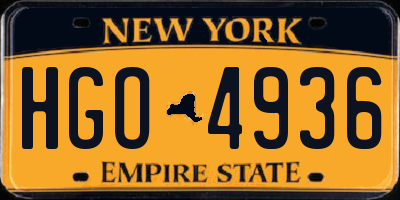 NEW YORK

HGO 4936

EMPIRE STATE